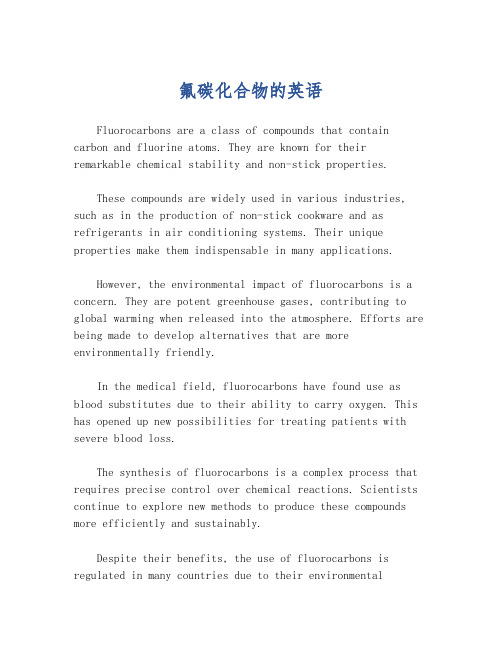 氟碳化合物的英语

Fluorocarbons are a class of compounds that contain carbon and fluorine atoms. They are known for their remarkable chemical stability and non-stick properties.

These compounds are widely used in various industries, such as in the production of non-stick cookware and as refrigerants in air conditioning systems. Their unique properties make them indispensable in many applications.

However, the environmental impact of fluorocarbons is a concern. They are potent greenhouse gases, contributing to global warming when released into the atmosphere. Efforts are being made to develop alternatives that are more environmentally friendly.

In the medical field, fluorocarbons have found use as blood substitutes due to their ability to carry oxygen. This has opened up new possibilities for treating patients with severe blood loss.

The synthesis of fluorocarbons is a complex process that requires precise control over chemical reactions. Scientists continue to explore new methods to produce these compounds more efficiently and sustainably.

Despite their benefits, the use of fluorocarbons is regulated in many countries due to their environmental